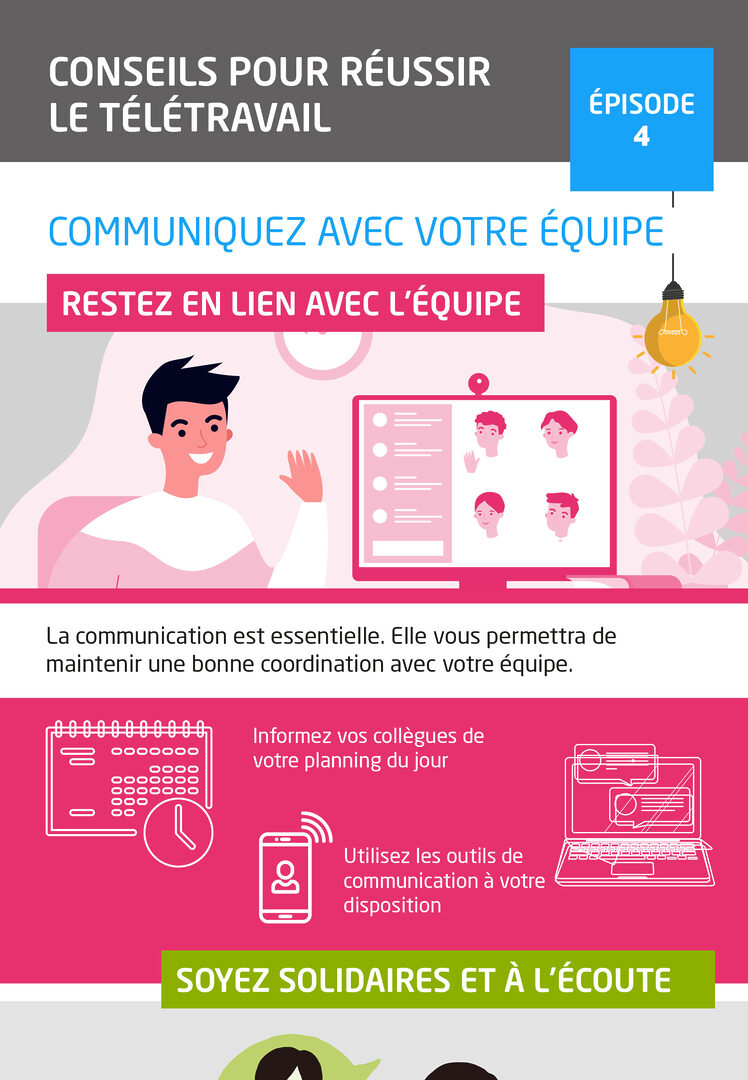 CONSEILS POUR RÉUSSIR LE TÉLÉTRAVAIL

ÉPISODE 4

COMMUNIQUEZ AVEC VOTRE ÉQUIPE

RESTEZ EN LIEN AVEC L'ÉQUIPE

La communication est essentielle. Elle vous permettra de maintenir une bonne coordination avec votre équipe.

Informez vos collègues de votre planning du jour

Utilisez les outils de communication à votre disposition

SOYEZ SOLIDAIRES ET À L'ÉCOUTE